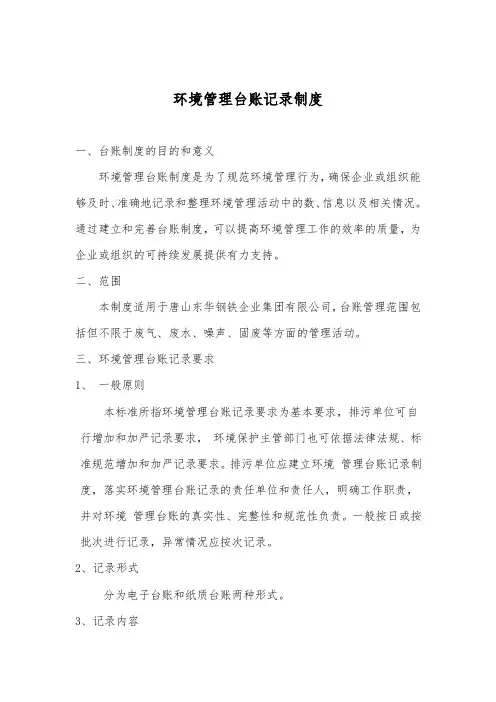 环境管理台账记录制度

一、台账制度的目的和意义

环境管理台账制度是为了规范环境管理行为，确保企业或组织能够及时、准确地记录和整理环境管理活动中的数、信息以及相关情况。通过建立和完善台账制度，可以提高环境管理工作的效率的质量，为企业或组织的可持续发展提供有力支持。

二、范围

本制度适用于唐山东华钢铁企业集团有限公司，台账管理范围包括但不限于废气、废水、噪声、固废等方面的管理活动。

三、环境管理台账记录要求

1、 一般原则

本标准所指环境管理台账记录要求为基本要求，排污单位可自行增加和加严记录要求， 环境保护主管部门也可依据法律法规、标准规范增加和加严记录要求。排污单位应建立环境 管理台账记录制度，落实环境管理台账记录的责任单位和责任人，明确工作职责，并对环境 管理台账的真实性、完整性和规范性负责。一般按日或按批次进行记录，异常情况应按次记录。

2、记录形式

分为电子台账和纸质台账两种形式。

3、记录内容